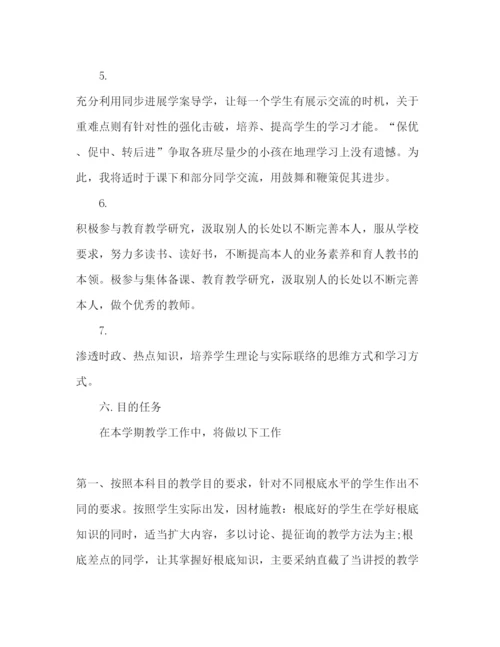 5.

充分利用同步进展学案导学，让每一个学生有展示交流的时机，关于重难点则有针对性的强化击破，培养、提高学生的学习才能。“保优、促中、转后进”争取各班尽量少的小孩在地理学习上没有遗憾。为此，我将适时于课下和部分同学交流，用鼓舞和鞭策促其进步。

6.

积极参与教育教学研究，汲取别人的长处以不断完善本人，服从学校要求，努力多读书、读好书，不断提高本人的业务素养和育人教书的本领。极参与集体备课、教育教学研究，汲取别人的长处以不断完善本人，做个优秀的教师。

7.

渗透时政、热点知识，培养学生理论与实际联络的思维方式和学习方式。

六.目的任务

在本学期教学工作中，将做以下工作

第一、按照本科目的教学目的要求，针对不同根底水平的学生作出不同的要求。按照学生实际出发，因材施教：根底好的学生在学好根底知识的同时，适当扩大内容，多以讨论、提征询的教学方法为主;根底差点的同学，让其掌握好根底知识，主要采纳直截了当讲授的教学